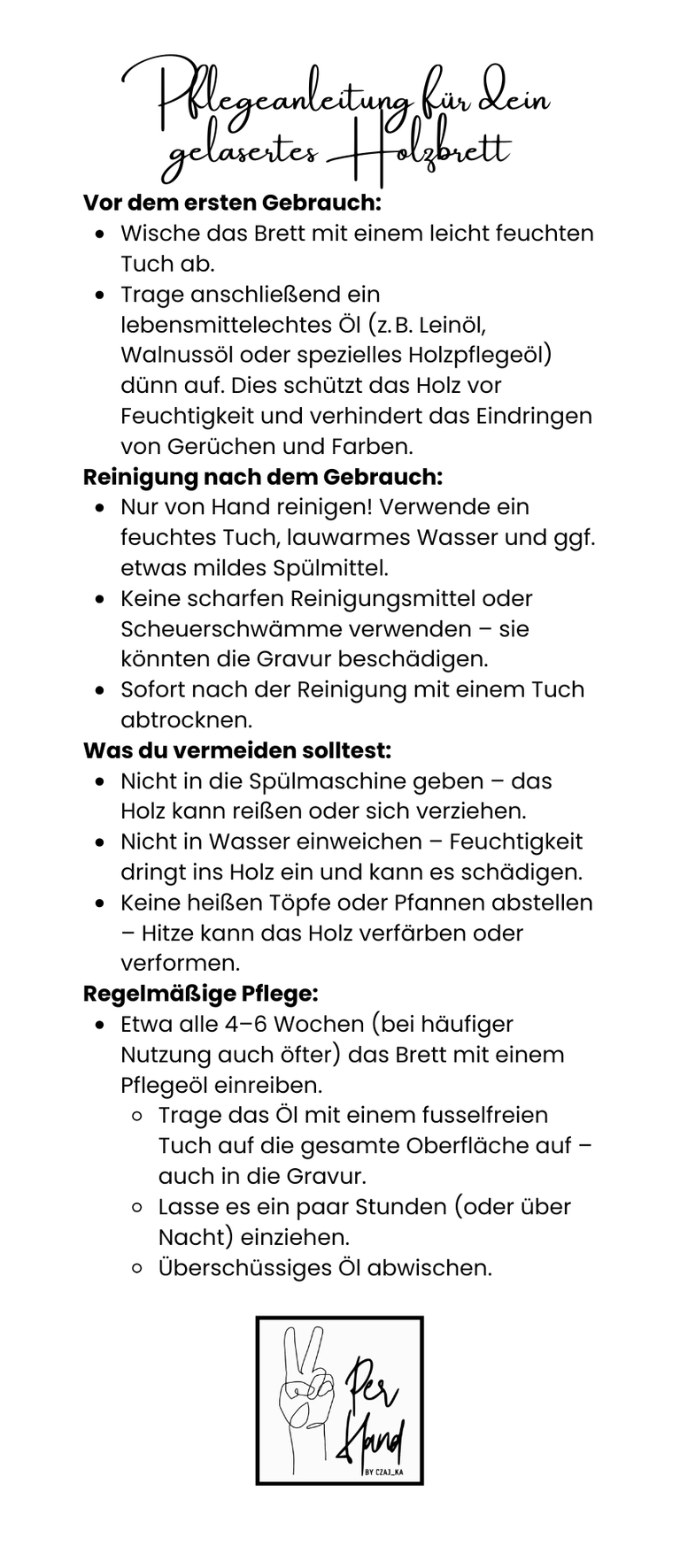 Pflegeanleitung für dein gelasertes Holzbrett

**Vor dem ersten Gebrauch:**
- Wische das Brett mit einem leicht feuchten Tuch ab.
- Trage anschließend ein lebensmittelechtes Öl (z. B. Leinöl, Walnussöl oder spezielles Holzpflegeöl) dünn auf. Dies schützt das Holz vor Feuchtigkeit und verhindert das Eindringen von Gerüchen und Farben.

**Reinigung nach dem Gebrauch:**
- Nur von Hand reinigen! Verwende ein feuchtes Tuch, lauwarmes Wasser und ggf. etwas mildes Spülmittel.
- Keine scharfen Reinigungsmittel oder Scheuerschwämme verwenden – sie könnten die Gravur beschädigen.
- Sofort nach der Reinigung mit einem Tuch abtrocknen.

**Was du vermeiden solltest:**
- Nicht in die Spülmaschine geben – das Holz kann reißen oder sich verziehen.
- Nicht in Wasser einweichen – Feuchtigkeit dringt ins Holz ein und kann es schädigen.
- Keine heißen Töpfe oder Pfannen abstellen – Hitze kann das Holz verfärben oder verformen.

**Regelmäßige Pflege:**
- Etwa alle 4–6 Wochen (bei häufiger Nutzung auch öfter) das Brett mit einem Pflegeöl einreiben.
  - Trage das Öl mit einem fusselfreien Tuch auf die gesamte Oberfläche auf – auch in die Gravur.
  - Lasse es ein paar Stunden (oder über Nacht) einziehen.
  - Überschüssiges Öl abwischen.

Per Hand
BY CZAJ_KA